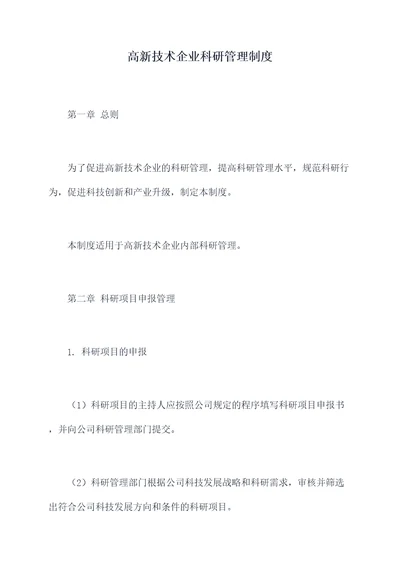 高新技术企业科研管理制度

第一章 总则

为了促进高新技术企业的科研管理，提高科研管理水平，规范科研行为，促进科技创新和产业升级，制定本制度。

本制度适用于高新技术企业内部科研管理。

第二章 科研项目申报管理

1. 科研项目的申报

（1）科研项目的主持人应按照公司规定的程序填写科研项目申报书，并向公司科研管理部门提交。

（2）科研管理部门根据公司科技发展战略和科研需求，审核并筛选出符合公司科技发展方向和条件的科研项目。